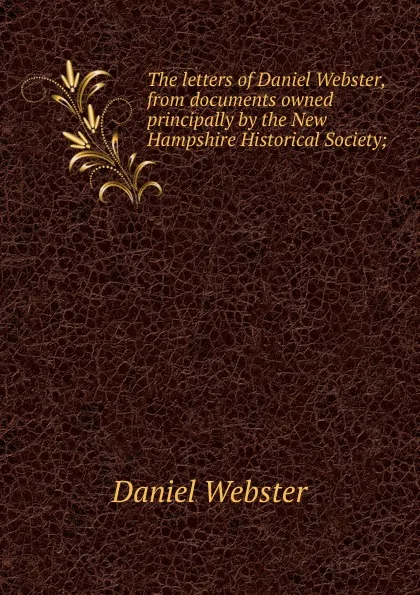 The letters of Daniel Webster, from documents owned principally by the New Hampshire Historical Society;

Daniel Webster